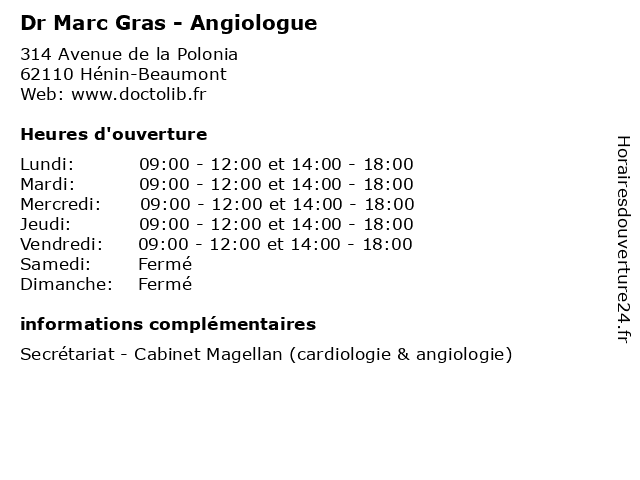 Dr Marc Gras - Angiologue

314 Avenue de la Polonia
62110 Hénin-Beaumont
Web: www.doctolib.fr

Heures d'ouverture

| | |
|---|---|
| Lundi: | 09:00 - 12:00 et 14:00 - 18:00 |
| Mardi: | 09:00 - 12:00 et 14:00 - 18:00 |
| Mercredi: | 09:00 - 12:00 et 14:00 - 18:00 |
| Jeudi: | 09:00 - 12:00 et 14:00 - 18:00 |
| Vendredi: | 09:00 - 12:00 et 14:00 - 18:00 |
| Samedi: | Fermé |
| Dimanche: | Fermé |

informations complémentaires

Secrétariat - Cabinet Magellan (cardiologie & angiologie)

Horairesdouverture24.fr